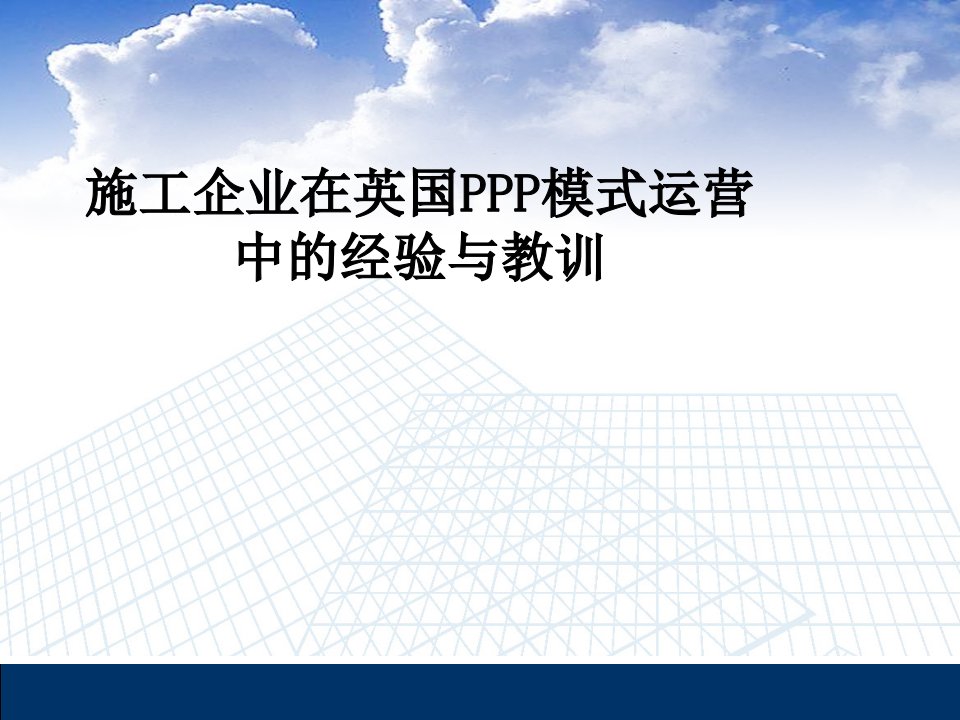 施工企业在英国PPP模式运营中的经验与教训